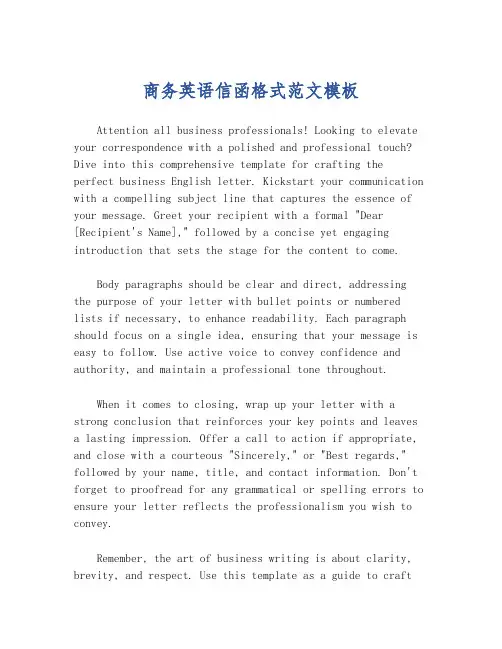 商务英语信函格式范文模板

Attention all business professionals! Looking to elevate your correspondence with a polished and professional touch? Dive into this comprehensive template for crafting the perfect business English letter. Kickstart your communication with a compelling subject line that captures the essence of your message. Greet your recipient with a formal "Dear [Recipient's Name]," followed by a concise yet engaging introduction that sets the stage for the content to come.

Body paragraphs should be clear and direct, addressing the purpose of your letter with bullet points or numbered lists if necessary, to enhance readability. Each paragraph should focus on a single idea, ensuring that your message is easy to follow. Use active voice to convey confidence and authority, and maintain a professional tone throughout.

When it comes to closing, wrap up your letter with a strong conclusion that reinforces your key points and leaves a lasting impression. Offer a call to action if appropriate, and close with a courteous "Sincerely," or "Best regards," followed by your name, title, and contact information. Don't forget to proofread for any grammatical or spelling errors to ensure your letter reflects the professionalism you wish to convey.

Remember, the art of business writing is about clarity, brevity, and respect. Use this template as a guide to craft